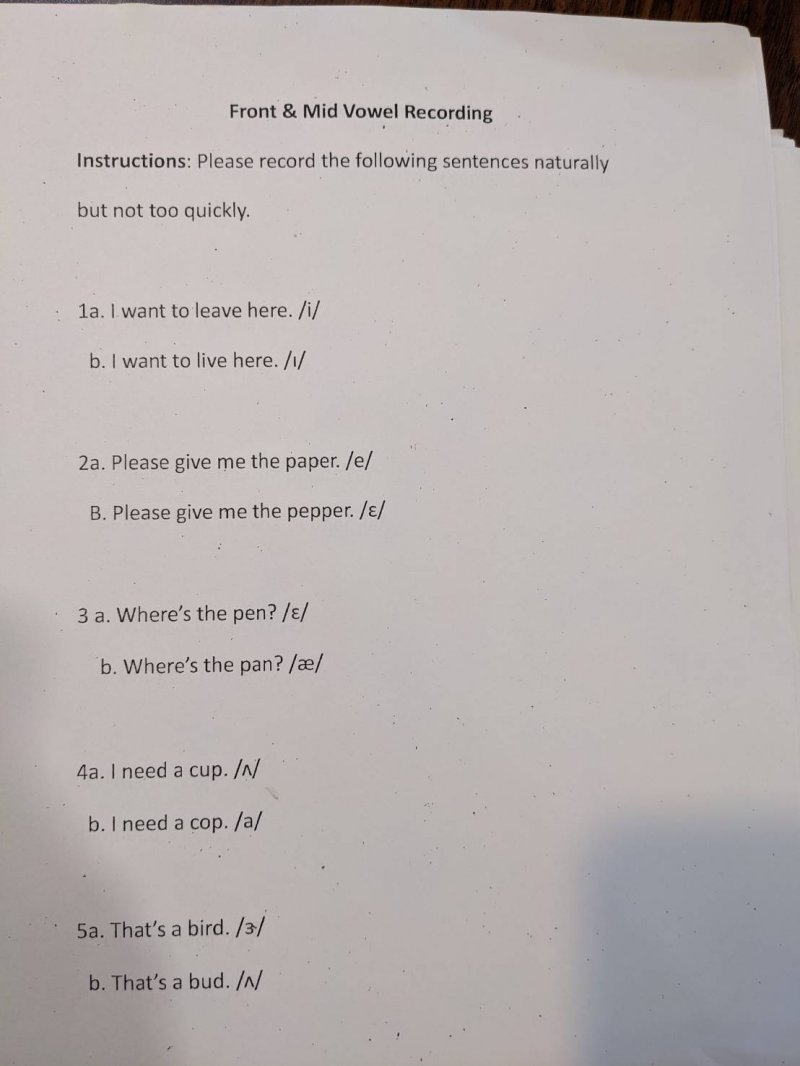 Front & Mid Vowel Recording

Instructions: Please record the following sentences naturally but not too quickly.

1a. I want to leave here. /i/

b. I want to live here. /ɪ/

2a. Please give me the paper. /e/

B. Please give me the pepper. /ɛ/

3 a. Where's the pen? /ɛ/

b. Where's the pan? /æ/

4a. I need a cup. /ʌ/

b. I need a cop. /a/

5a. That's a bird. /ɝ/

b. That's a bud. /ʌ/